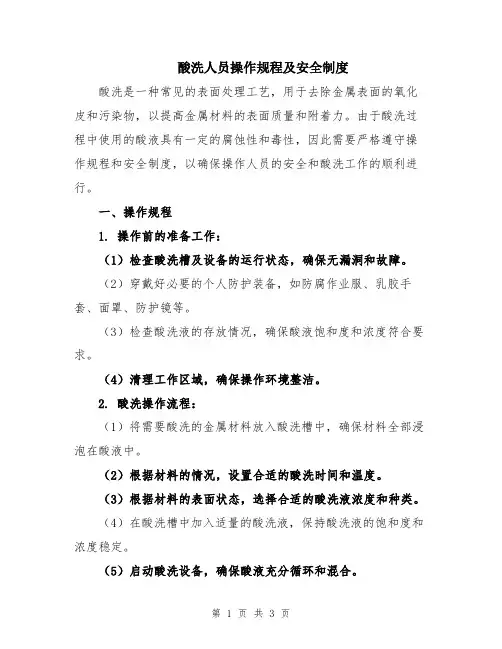 酸洗人员操作规程及安全制度

酸洗是一种常见的表面处理工艺，用于去除金属表面的氧化皮和污染物，以提高金属材料的表面质量和附着力。由于酸洗过程中使用的酸液具有一定的腐蚀性和毒性，因此需要严格遵守操作规程和安全制度，以确保操作人员的安全和酸洗工作的顺利进行。

一、操作规程

1. 操作前的准备工作：

（1）检查酸洗槽及设备的运行状态，确保无漏洞和故障。

（2）穿戴好必要的个人防护装备，如防腐作业服、乳胶手套、面罩、防护镜等。

（3）检查酸洗液的存放情况，确保酸液饱和度和浓度符合要求。

（4）清理工作区域，确保操作环境整洁。

2. 酸洗操作流程：

（1）将需要酸洗的金属材料放入酸洗槽中，确保材料全部浸泡在酸液中。

（2）根据材料的情况，设置合适的酸洗时间和温度。

（3）根据材料的表面状态，选择合适的酸洗液浓度和种类。

（4）在酸洗槽中加入适量的酸洗液，保持酸洗液的饱和度和浓度稳定。

（5）启动酸洗设备，确保酸液充分循环和混合。

第 1 页 共 3 页